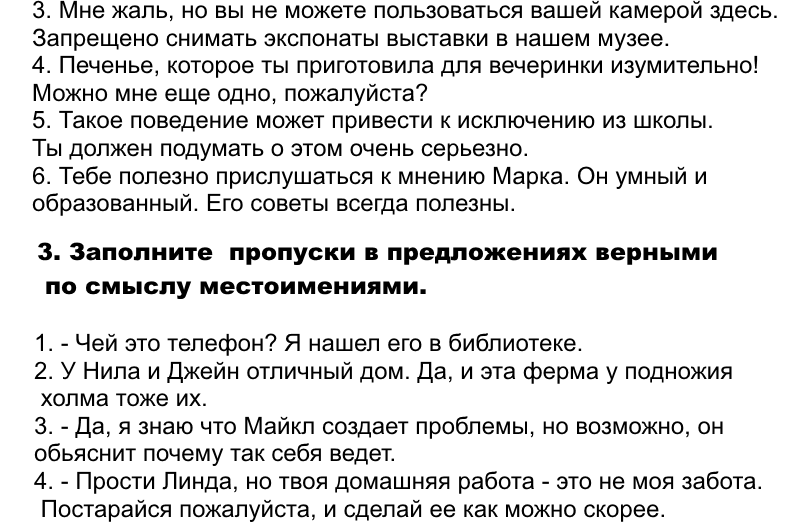 3. Мне жаль, но вы не можете пользоваться вашей камерой здесь. Запрещено снимать экспонаты выставки в нашем музее.
4. Печенье, которое ты приготовила для вечеринки изумительно! Можно мне еще одно, пожалуйста?
5. Такое поведение может привести к исключению из школы. Ты должен подумать о этом очень серьезно.
6. Тебе полезно прислушаться к мнению Марка. Он умный и образованный. Его советы всегда полезны.

3. Заполните пропуски в предложениях верными по смыслу местоимениями.

1. - Чей это телефон? Я нашел его в библиотеке.
2. У Нила и Джейн отличный дом. Да, и эта ферма у подножия холма тоже их.
3. - Да, я знаю что Майкл создает проблемы, но возможно, он обьяснит почему так себя ведет.
4. - Прости Линда, но твоя домашняя работа - это не моя забота. Постарайся пожалуйста, и сделай ее как можно скорее.